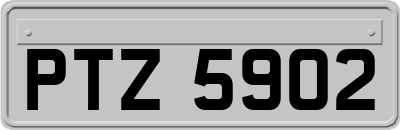 PTZ 5902